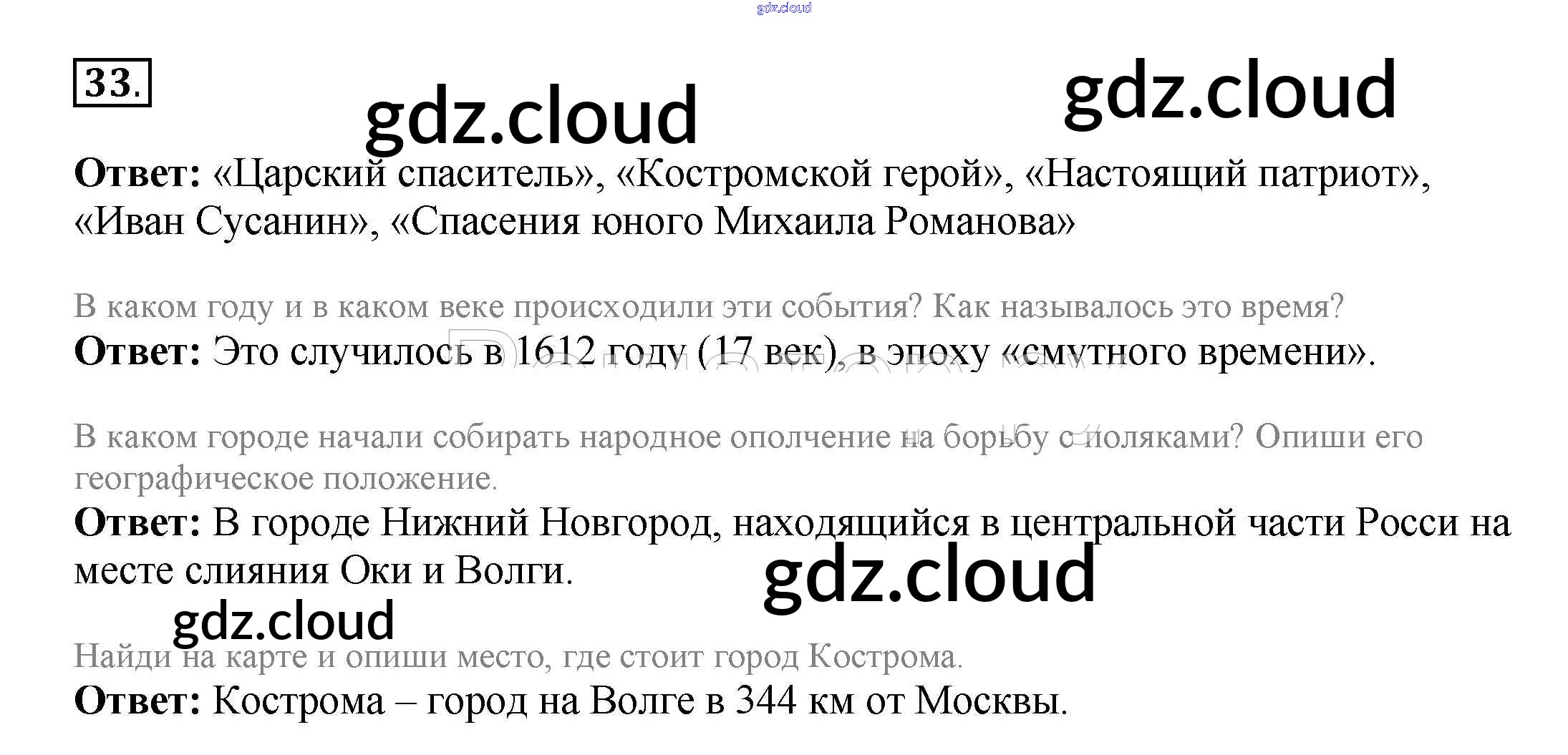 33.

Ответ: «Царский спаситель», «Костромской герой», «Настоящий патриот», «Иван Сусанин», «Спасения юного Михаила Романова»

В каком году и в каком веке происходили эти события? Как называлось это время?

Ответ: Это случилось в 1612 году (17 век), в эпоху «смутного времени».

В каком городе начали собирать народное ополчение на борьбу с поляками? Опиши его географическое положение.

Ответ: В городе Нижний Новгород, находящийся в центральной части Росси на месте слияния Оки и Волги.

Найди на карте и опиши место, где стоит город Кострома.

Ответ: Кострома – город на Волге в 344 км от Москвы.

gdz.cloud